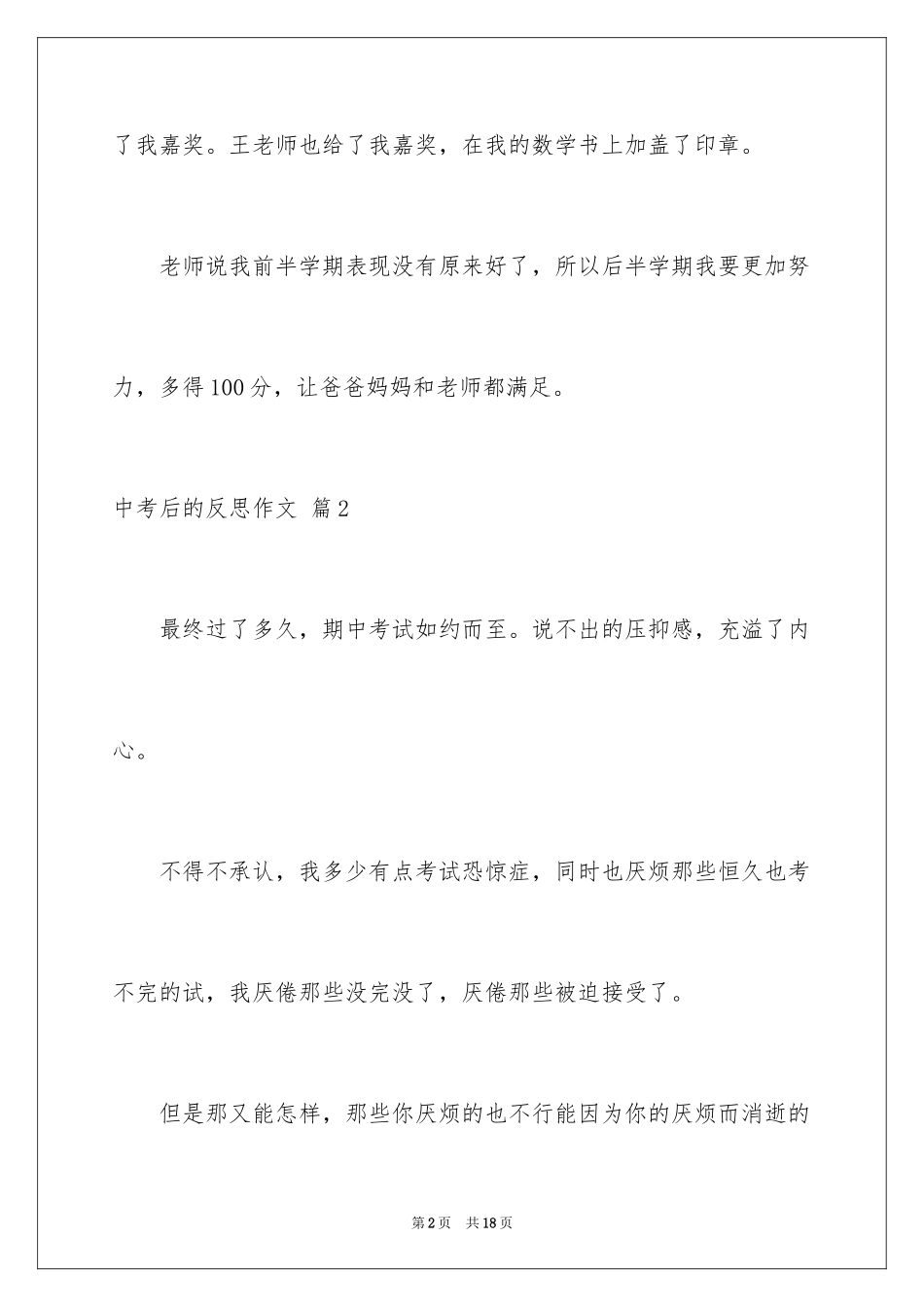 了我嘉奖。王老师也给了我嘉奖，在我的数学书上加盖了印章。

老师说我前半学期表现没有原来好了，所以后半学期我要更加努力，多得100分，让爸爸妈妈和老师都满足。

中考后的反思作文 篇2

最终过了多久，期中考试如约而至。说不出的压抑感，充溢了内心。

不得不承认，我多少有点考试恐惊症，同时也厌烦那些恒久也考不完的试，我厌倦那些没完没了，厌倦那些被迫接受了。

但是那又能怎样，那些你厌烦的也不行能因为你的厌烦而消逝的

第2页 共18页